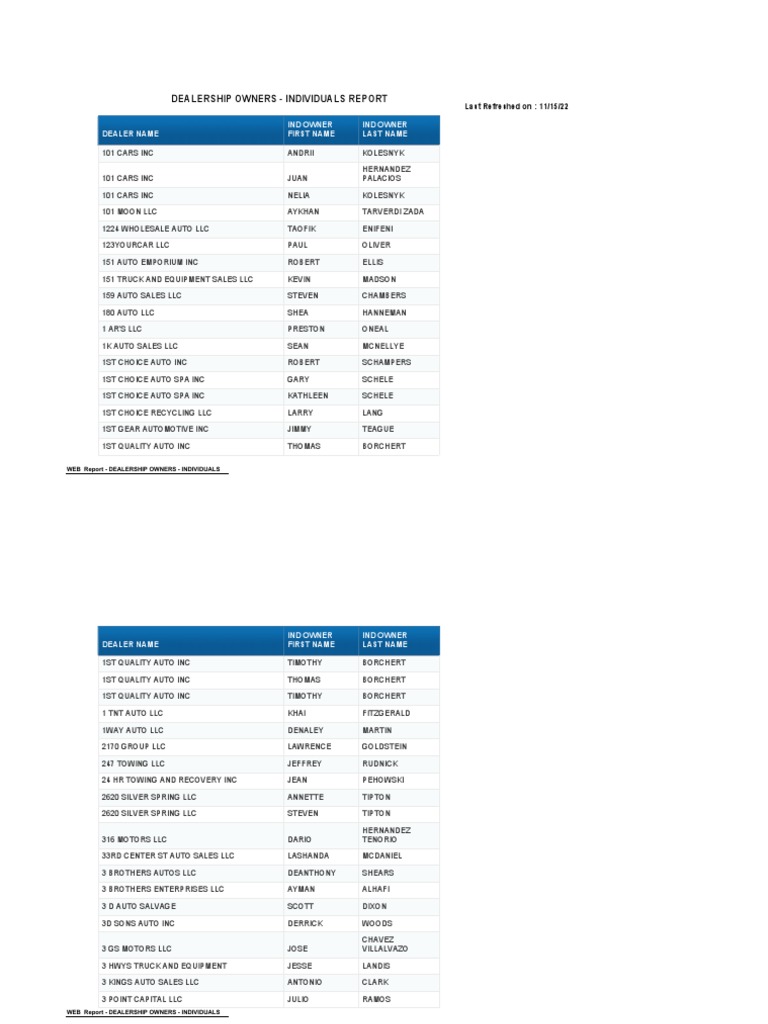 DEALERSHIP OWNERS - INDIVIDUALS REPORT

Last Refreshed on : 11/15/22

| DEALER NAME | IND OWNER FIRST NAME | IND OWNER LAST NAME |
|---|---|---|
| 101 CARS INC | ANDRII | KOLESNYK |
| 101 CARS INC | JUAN | HERNANDEZ PALACIOS |
| 101 CARS INC | NELIA | KOLESNYK |
| 101 MOON LLC | AYKHAN | TARVERDIZADA |
| 1224 WHOLESALE AUTO LLC | TAOFIK | ENIFENI |
| 123YOURCAR LLC | PAUL | OLIVER |
| 151 AUTO EMPORIUM INC | ROBERT | ELLIS |
| 151 TRUCK AND EQUIPMENT SALES LLC | KEVIN | MADSON |
| 159 AUTO SALES LLC | STEVEN | CHAMBERS |
| 180 AUTO LLC | SHEA | HANNEMAN |
| 1 AR'S LLC | PRESTON | ONEAL |
| 1K AUTO SALES LLC | SEAN | MCNELLYE |
| 1ST CHOICE AUTO INC | ROBERT | SCHAMPERS |
| 1ST CHOICE AUTO SPA INC | GARY | SCHELE |
| 1ST CHOICE AUTO SPA INC | KATHLEEN | SCHELE |
| 1ST CHOICE RECYCLING LLC | LARRY | LANG |
| 1ST GEAR AUTOMOTIVE INC | JIMMY | TEAGUE |
| 1ST QUALITY AUTO INC | THOMAS | BORCHERT |

WEB Report - DEALERSHIP OWNERS - INDIVIDUALS

| DEALER NAME | IND OWNER FIRST NAME | IND OWNER LAST NAME |
|---|---|---|
| 1ST QUALITY AUTO INC | TIMOTHY | BORCHERT |
| 1ST QUALITY AUTO INC | THOMAS | BORCHERT |
| 1ST QUALITY AUTO INC | TIMOTHY | BORCHERT |
| 1 TNT AUTO LLC | KHAI | FITZGERALD |
| 1WAY AUTO LLC | DENALEY | MARTIN |
| 2170 GROUP LLC | LAWRENCE | GOLDSTEIN |
| 247 TOWING LLC | JEFFREY | RUDNICK |
| 24 HR TOWING AND RECOVERY INC | JEAN | PEHOWSKI |
| 2620 SILVER SPRING LLC | ANNETTE | TIPTON |
| 2620 SILVER SPRING LLC | STEVEN | TIPTON |
| 316 MOTORS LLC | DARIO | HERNANDEZ TENORIO |
| 33RD CENTER ST AUTO SALES LLC | LASHANDA | MCDANIEL |
| 3 BROTHERS AUTOS LLC | DEANTHONY | SHEARS |
| 3 BROTHERS ENTERPRISES LLC | AYMAN | ALHAFI |
| 3 D AUTO SALVAGE | SCOTT | DIXON |
| 3D SONS AUTO INC | DERRICK | WOODS |
| 3 GS MOTORS LLC | JOSE | CHAVEZ VILLALVAZO |
| 3 HWYS TRUCK AND EQUIPMENT | JESSE | LANDIS |
| 3 KINGS AUTO SALES LLC | ANTONIO | CLARK |
| 3 POINT CAPITAL LLC | JULIO | RAMOS |

WEB Report - DEALERSHIP OWNERS - INDIVIDUALS